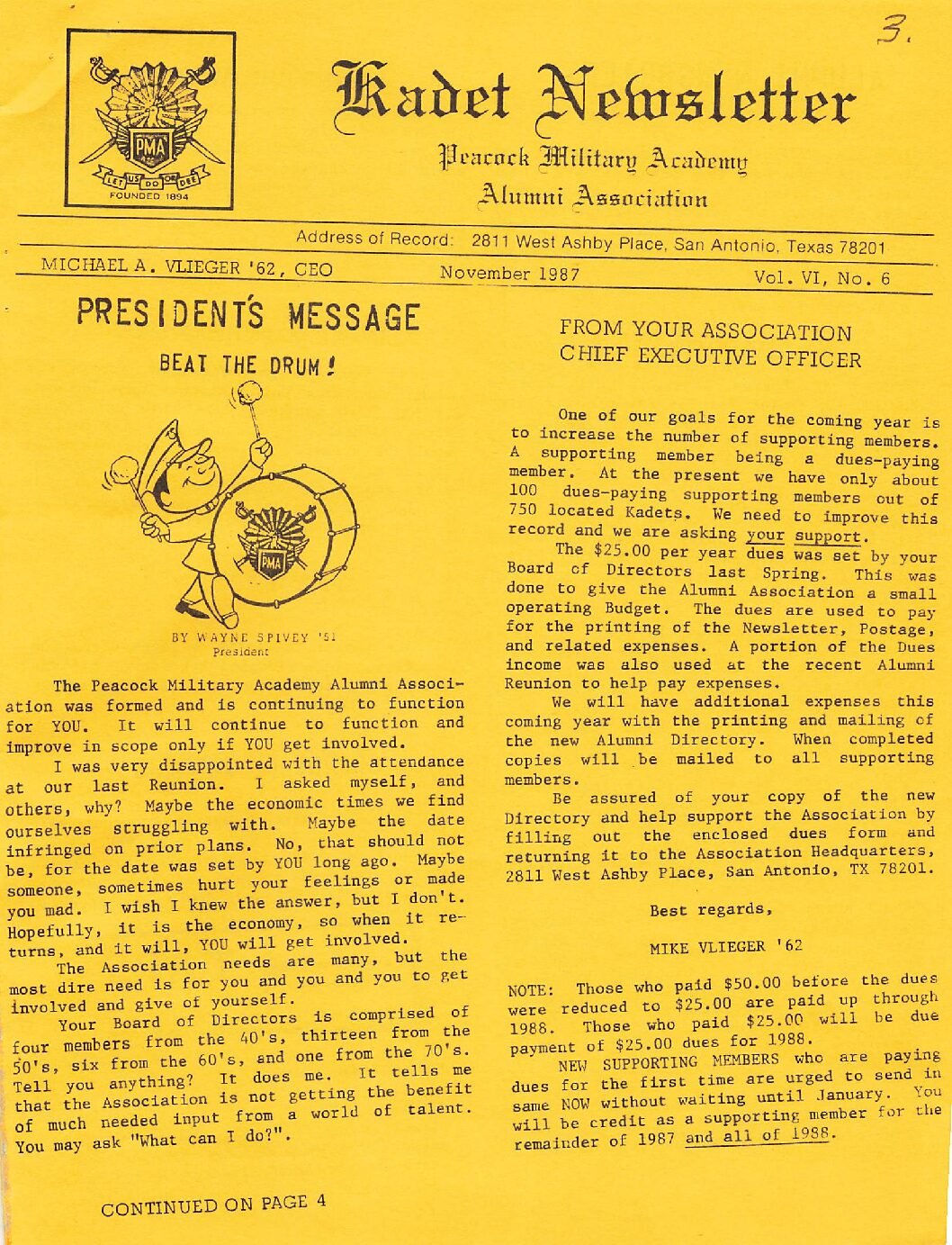 3.

PMA
LET US DO OR DIE
FOUNDED 1894

Kadet Newsletter
Peacock Military Academy
Alumni Association

Address of Record: 2811 West Ashby Place, San Antonio, Texas 78201

MICHAEL A. VLIEGER '62, CEO

November 1987

Vol. VI, No. 6

PRESIDENT'S MESSAGE

BEAT THE DRUM!

PMA

BY WAYNE SPIVEY '51
President

The Peacock Military Academy Alumni Association was formed and is continuing to function for YOU. It will continue to function and improve in scope only if YOU get involved.

I was very disappointed with the attendance at our last Reunion. I asked myself, and others, why? Maybe the economic times we find ourselves struggling with. Maybe the date infringed on prior plans. No, that should not be, for the date was set by YOU long ago. Maybe someone, sometimes hurt your feelings or made you mad. I wish I knew the answer, but I don't. Hopefully, it is the economy, so when it returns, and it will, YOU will get involved.

The Association needs are many, but the most dire need is for you and you and you to get involved and give of yourself.

Your Board of Directors is comprised of four members from the 40's, thirteen from the 50's, six from the 60's, and one from the 70's. Tell you anything? It does me. It tells me that the Association is not getting the benefit of much needed input from a world of talent. You may ask "What can I do?".

CONTINUED ON PAGE 4

FROM YOUR ASSOCIATION CHIEF EXECUTIVE OFFICER

One of our goals for the coming year is to increase the number of supporting members. A supporting member being a dues-paying member. At the present we have only about 100 dues-paying supporting members out of 750 located Kadets. We need to improve this record and we are asking your support.

The $25.00 per year dues was set by your Board of Directors last Spring. This was done to give the Alumni Association a small operating Budget. The dues are used to pay for the printing of the Newsletter, Postage, and related expenses. A portion of the Dues income was also used at the recent Alumni Reunion to help pay expenses.

We will have additional expenses this coming year with the printing and mailing of the new Alumni Directory. When completed copies will be mailed to all supporting members.

Be assured of your copy of the new Directory and help support the Association by filling out the enclosed dues form and returning it to the Association Headquarters, 2811 West Ashby Place, San Antonio, TX 78201.

Best regards,

MIKE VLIEGER '62

NOTE: Those who paid $50.00 before the dues were reduced to $25.00 are paid up through 1988. Those who paid $25.00 will be due payment of $25.00 dues for 1988.

NEW SUPPORTING MEMBERS who are paying dues for the first time are urged to send in same NOW without waiting until January. You will be credit as a supporting member for the remainder of 1987 and all of 1988.